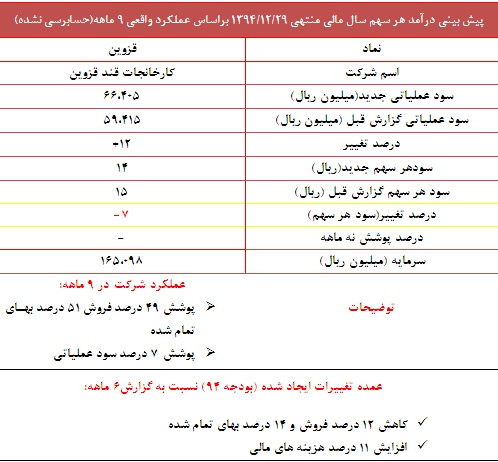 پیش بینی درآمد هر سهم سال مالی منتهی ۱۳۹۴/۱۲/۲۹ براساس عملکرد واقعی ۹ ماهه(حسابرسی نشده)

| نماد | قزوین |
|---|---|
| اسم شرکت | کارخانجات قند قزوین |
| سود عملیاتی جدید(میلیون ریال) | ۶۶،۴۰۵ |
| سود عملیاتی گزارش قبل (میلیون ریال) | ۵۹،۴۱۵ |
| درصد تغییر | +۱۲ |
| سودهر سهم جدید(ریال) | ۱۴ |
| سود هر سهم گزارش قبل (ریال) | ۱۵ |
| درصد تغییر(سود هر سهم) | -۷ |
| درصد پوشش نه ماهه | - |
| سرمایه (میلیون ریال) | ۱۶۵،۰۹۸ |

توضیحات

عملکرد شرکت در ۹ ماهه:

پوشش ۴۹ درصد فروش ۵۱ درصد بهای تمام شده

پوشش ۷ درصد سود عملیاتی

عمده تغییرات ایجاد شده (بودجه ۹۴) نسبت به گزارش۶ ماهه:

کاهش ۱۲ درصد فروش و ۱۴ درصد بهای تمام شده

افزایش ۱۱ درصد هزینه های مالی